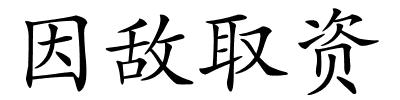 因敌取资